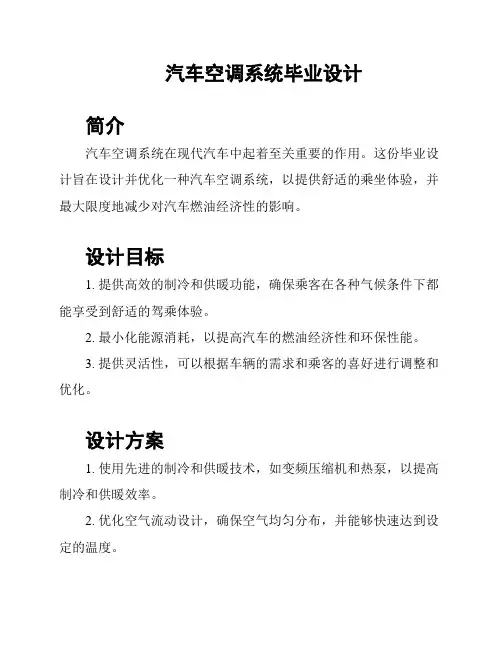 汽车空调系统毕业设计

简介

汽车空调系统在现代汽车中起着至关重要的作用。这份毕业设计旨在设计并优化一种汽车空调系统，以提供舒适的乘坐体验，并最大限度地减少对汽车燃油经济性的影响。

设计目标

1. 提供高效的制冷和供暖功能，确保乘客在各种气候条件下都能享受到舒适的驾乘体验。

2. 最小化能源消耗，以提高汽车的燃油经济性和环保性能。

3. 提供灵活性，可以根据车辆的需求和乘客的喜好进行调整和优化。

设计方案

1. 使用先进的制冷和供暖技术，如变频压缩机和热泵，以提高制冷和供暖效率。

2. 优化空气流动设计，确保空气均匀分布，并能够快速达到设定的温度。